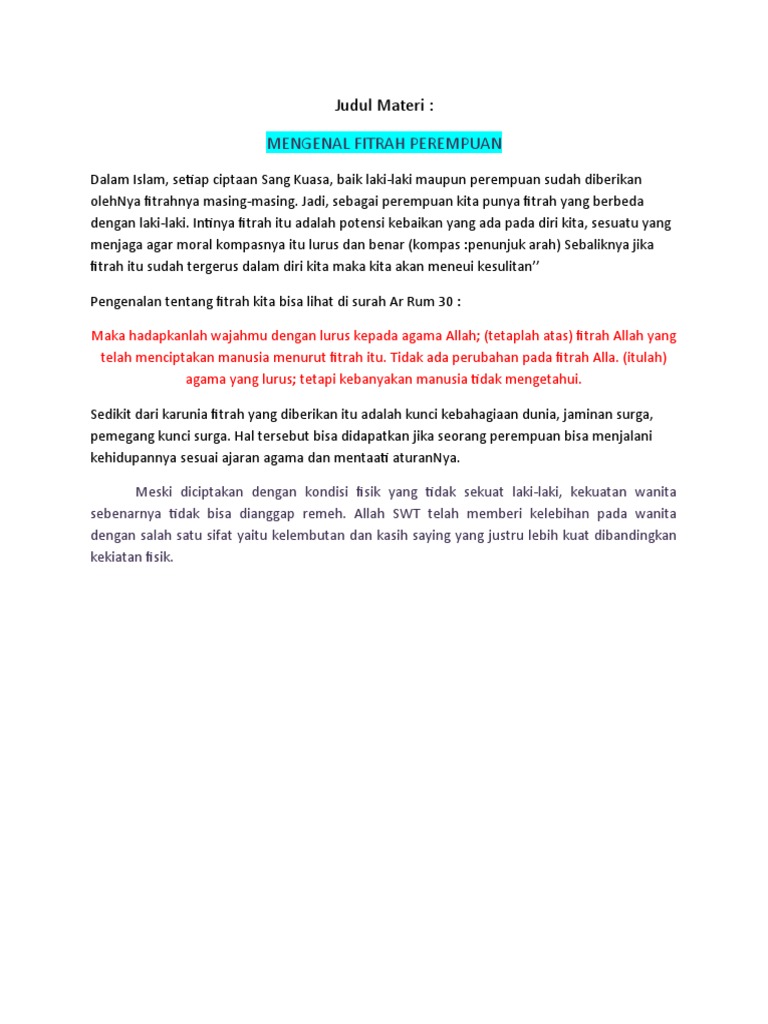 Judul Materi :

MENGENAL FITRAH PEREMPUAN

Dalam Islam, setiap ciptaan Sang Kuasa, baik laki-laki maupun perempuan sudah diberikan olehNya fitrahnya masing-masing. Jadi, sebagai perempuan kita punya fitrah yang berbeda dengan laki-laki. Intinya fitrah itu adalah potensi kebaikan yang ada pada diri kita, sesuatu yang menjaga agar moral kompasnya itu lurus dan benar (kompas :penunjuk arah) Sebaliknya jika fitrah itu sudah tergerus dalam diri kita maka kita akan meneui kesulitan’’

Pengenalan tentang fitrah kita bisa lihat di surah Ar Rum 30 :

Maka hadapkanlah wajahmu dengan lurus kepada agama Allah; (tetaplah atas) fitrah Allah yang telah menciptakan manusia menurut fitrah itu. Tidak ada perubahan pada fitrah Alla. (itulah) agama yang lurus; tetapi kebanyakan manusia tidak mengetahui.

Sedikit dari karunia fitrah yang diberikan itu adalah kunci kebahagiaan dunia, jaminan surga, pemegang kunci surga. Hal tersebut bisa didapatkan jika seorang perempuan bisa menjalani kehidupannya sesuai ajaran agama dan mentaati aturanNya.

Meski diciptakan dengan kondisi fisik yang tidak sekuat laki-laki, kekuatan wanita sebenarnya tidak bisa dianggap remeh. Allah SWT telah memberi kelebihan pada wanita dengan salah satu sifat yaitu kelembutan dan kasih saying yang justru lebih kuat dibandingkan kekiatan fisik.